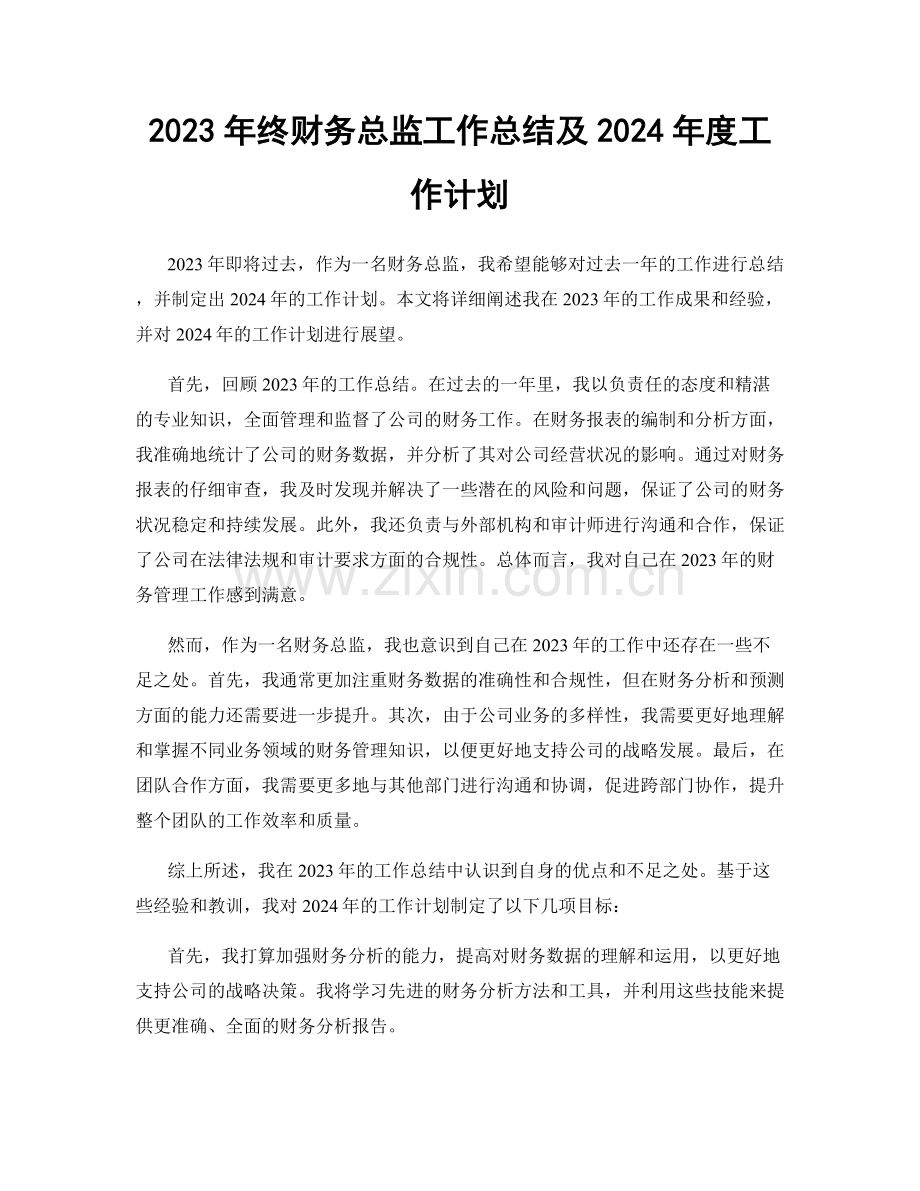 2023年终财务总监工作总结及2024年度工作计划

2023年即将过去，作为一名财务总监，我希望能够对过去一年的工作进行总结，并制定出2024年的工作计划。本文将详细阐述我在2023年的工作成果和经验，并对2024年的工作计划进行展望。

首先，回顾2023年的工作总结。在过去的一年里，我以负责任的态度和精湛的专业知识，全面管理和监督了公司的财务工作。在财务报表的编制和分析方面，我准确地统计了公司的财务数据，并分析了其对公司经营状况的影响。通过对财务报表的仔细审查，我及时发现并解决了一些潜在的风险和问题，保证了公司的财务状况稳定和持续发展。此外，我还负责与外部机构和审计师进行沟通和合作，保证了公司在法律法规和审计要求方面的合规性。总体而言，我对自己在2023年的财务管理工作感到满意。

然而，作为一名财务总监，我也意识到自己在2023年的工作中还存在一些不足之处。首先，我通常更加注重财务数据的准确性和合规性，但在财务分析和预测方面的能力还需要进一步提升。其次，由于公司业务的多样性，我需要更好地理解和掌握不同业务领域的财务管理知识，以便更好地支持公司的战略发展。最后，在团队合作方面，我需要更多地与其他部门进行沟通和协调，促进跨部门协作，提升整个团队的工作效率和质量。

综上所述，我在2023年的工作总结中认识到自身的优点和不足之处。基于这些经验和教训，我对2024年的工作计划制定了以下几项目标：

首先，我打算加强财务分析的能力，提高对财务数据的理解和运用，以更好地支持公司的战略决策。我将学习先进的财务分析方法和工具，并利用这些技能来提供更准确、全面的财务分析报告。

www.zixin.com.cn